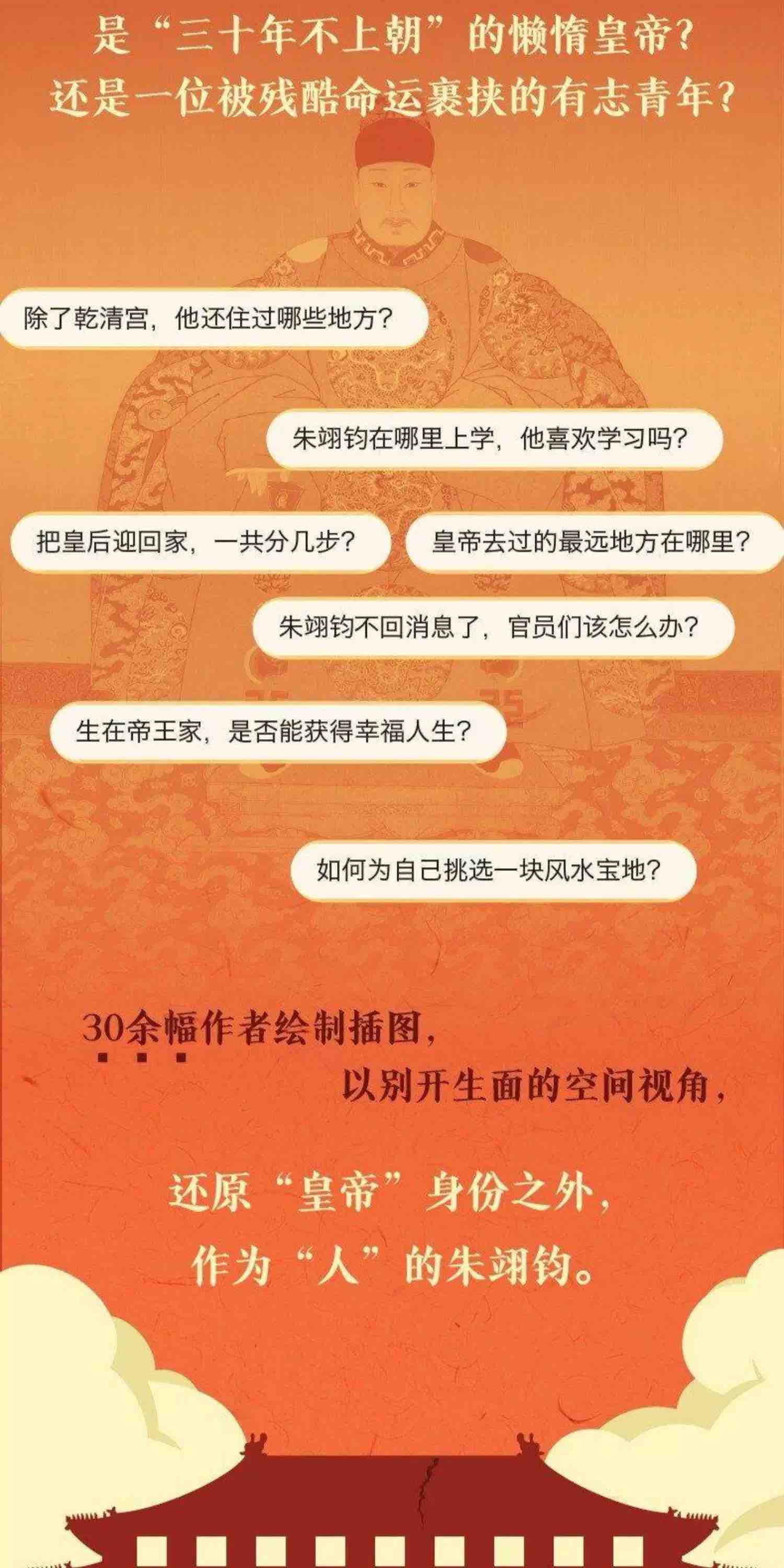 是“三十年不上朝”的懒惰皇帝？
还是一位被残酷命运裹挟的有志青年？

除了乾清宫，他还住过哪些地方？

朱翊钧在哪里上学，他喜欢学习吗？

把皇后迎回家，一共分几步？

皇帝去过的最远地方在哪里？

朱翊钧不回消息了，官员们该怎么办？

生在帝王家，是否能获得幸福人生？

如何为自己挑选一块风水宝地？

30余幅作者绘制插图，
以别开生面的空间视角，

还原“皇帝”身份之外，
作为“人”的朱翊钧。